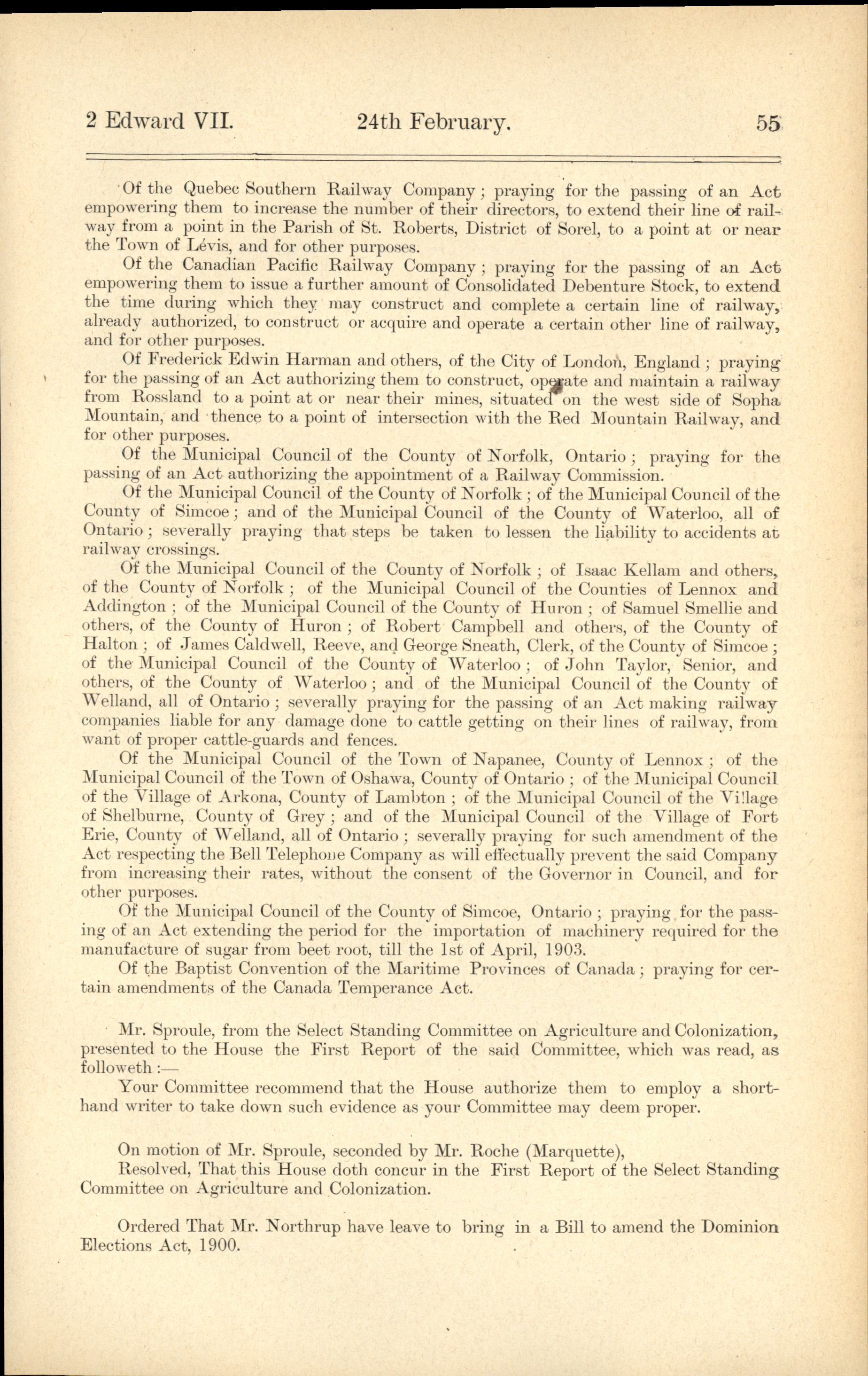 2 Edward VII. 24th February. 55

Of the Quebec Southern Railway Company; praying for the passing of an Act empowering them to increase the number of their directors, to extend their line of railway from a point in the Parish of St. Roberts, District of Sorel, to a point at or near the Town of Lévis, and for other purposes.

Of the Canadian Pacific Railway Company; praying for the passing of an Act empowering them to issue a further amount of Consolidated Debenture Stock, to extend the time during which they may construct and complete a certain line of railway, already authorized, to construct or acquire and operate a certain other line of railway, and for other purposes.

Of Frederick Edwin Harman and others, of the City of London, England; praying for the passing of an Act authorizing them to construct, operate and maintain a railway from Rossland to a point at or near their mines, situated on the west side of Sopha Mountain, and thence to a point of intersection with the Red Mountain Railway, and for other purposes.

Of the Municipal Council of the County of Norfolk, Ontario; praying for the passing of an Act authorizing the appointment of a Railway Commission.

Of the Municipal Council of the County of Norfolk; of the Municipal Council of the County of Simcoe; and of the Municipal Council of the County of Waterloo, all of Ontario; severally praying that steps be taken to lessen the liability to accidents at railway crossings.

Of the Municipal Council of the County of Norfolk; of Isaac Kellam and others, of the County of Norfolk; of the Municipal Council of the Counties of Lennox and Addington; of the Municipal Council of the County of Huron; of Samuel Smellie and others, of the County of Huron; of Robert Campbell and others, of the County of Halton; of James Caldwell, Reeve, and George Sneath, Clerk, of the County of Simcoe; of the Municipal Council of the County of Waterloo; of John Taylor, Senior, and others, of the County of Waterloo; and of the Municipal Council of the County of Welland, all of Ontario; severally praying for the passing of an Act making railway companies liable for any damage done to cattle getting on their lines of railway, from want of proper cattle-guards and fences.

Of the Municipal Council of the Town of Napanee, County of Lennox; of the Municipal Council of the Town of Oshawa, County of Ontario; of the Municipal Council of the Village of Arkona, County of Lambton; of the Municipal Council of the Village of Shelburne, County of Grey; and of the Municipal Council of the Village of Fort Erie, County of Welland, all of Ontario; severally praying for such amendment of the Act respecting the Bell Telephone Company as will effectually prevent the said Company from increasing their rates, without the consent of the Governor in Council, and for other purposes.

Of the Municipal Council of the County of Simcoe, Ontario; praying for the passing of an Act extending the period for the importation of machinery required for the manufacture of sugar from beet root, till the 1st of April, 1903.

Of the Baptist Convention of the Maritime Provinces of Canada; praying for certain amendments of the Canada Temperance Act.

Mr. Sproule, from the Select Standing Committee on Agriculture and Colonization, presented to the House the First Report of the said Committee, which was read, as followeth:—

Your Committee recommend that the House authorize them to employ a shorthand writer to take down such evidence as your Committee may deem proper.

On motion of Mr. Sproule, seconded by Mr. Roche (Marquette),

Resolved, That this House doth concur in the First Report of the Select Standing Committee on Agriculture and Colonization.

Ordered That Mr. Northrup have leave to bring in a Bill to amend the Dominion Elections Act, 1900.